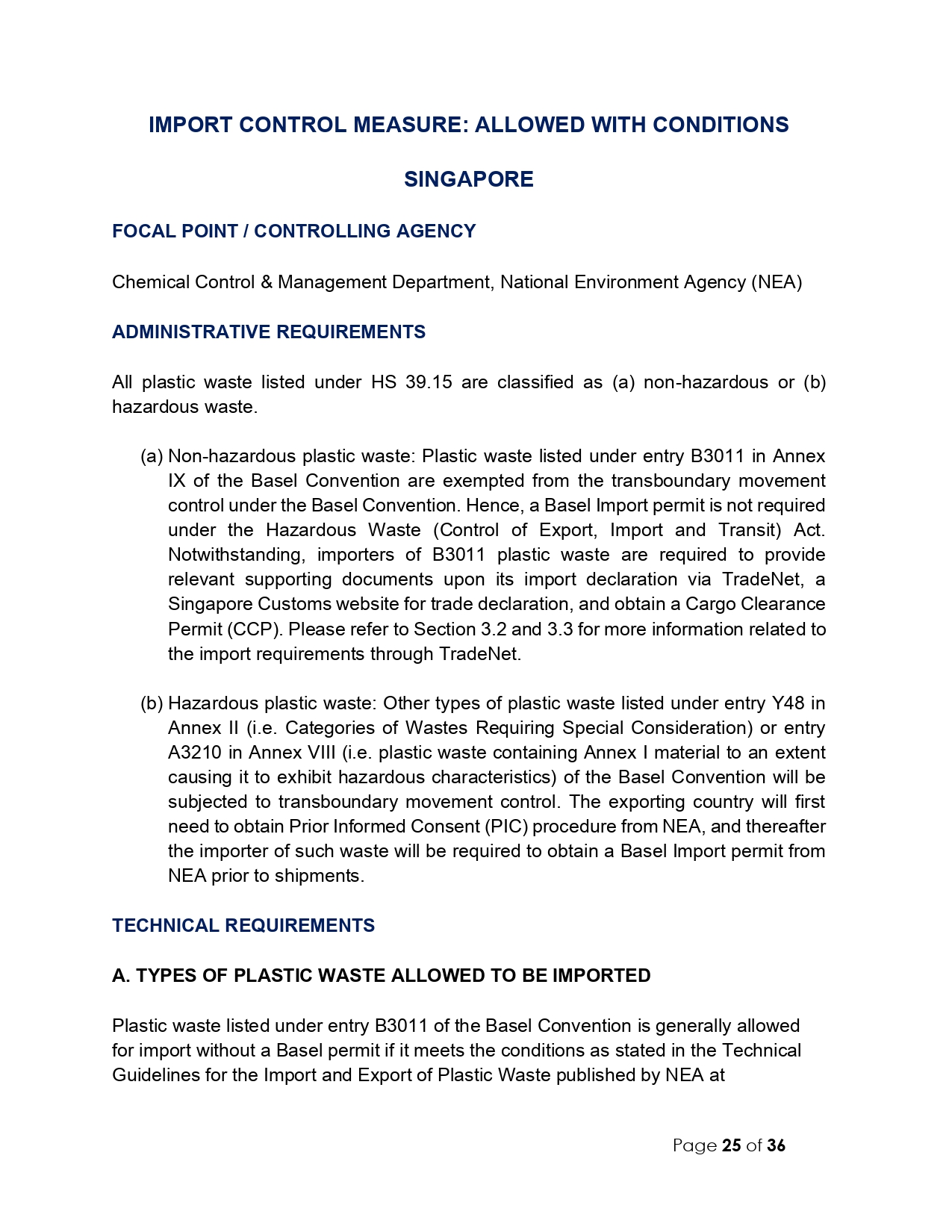 IMPORT CONTROL MEASURE: ALLOWED WITH CONDITIONS

SINGAPORE

FOCAL POINT / CONTROLLING AGENCY

Chemical Control & Management Department, National Environment Agency (NEA)

ADMINISTRATIVE REQUIREMENTS

All plastic waste listed under HS 39.15 are classified as (a) non-hazardous or (b) hazardous waste.

(a) Non-hazardous plastic waste: Plastic waste listed under entry B3011 in Annex IX of the Basel Convention are exempted from the transboundary movement control under the Basel Convention. Hence, a Basel Import permit is not required under the Hazardous Waste (Control of Export, Import and Transit) Act. Notwithstanding, importers of B3011 plastic waste are required to provide relevant supporting documents upon its import declaration via TradeNet, a Singapore Customs website for trade declaration, and obtain a Cargo Clearance Permit (CCP). Please refer to Section 3.2 and 3.3 for more information related to the import requirements through TradeNet.

(b) Hazardous plastic waste: Other types of plastic waste listed under entry Y48 in Annex II (i.e. Categories of Wastes Requiring Special Consideration) or entry A3210 in Annex VIII (i.e. plastic waste containing Annex I material to an extent causing it to exhibit hazardous characteristics) of the Basel Convention will be subjected to transboundary movement control. The exporting country will first need to obtain Prior Informed Consent (PIC) procedure from NEA, and thereafter the importer of such waste will be required to obtain a Basel Import permit from NEA prior to shipments.

TECHNICAL REQUIREMENTS

A. TYPES OF PLASTIC WASTE ALLOWED TO BE IMPORTED

Plastic waste listed under entry B3011 of the Basel Convention is generally allowed for import without a Basel permit if it meets the conditions as stated in the Technical Guidelines for the Import and Export of Plastic Waste published by NEA at

Page 25 of 36